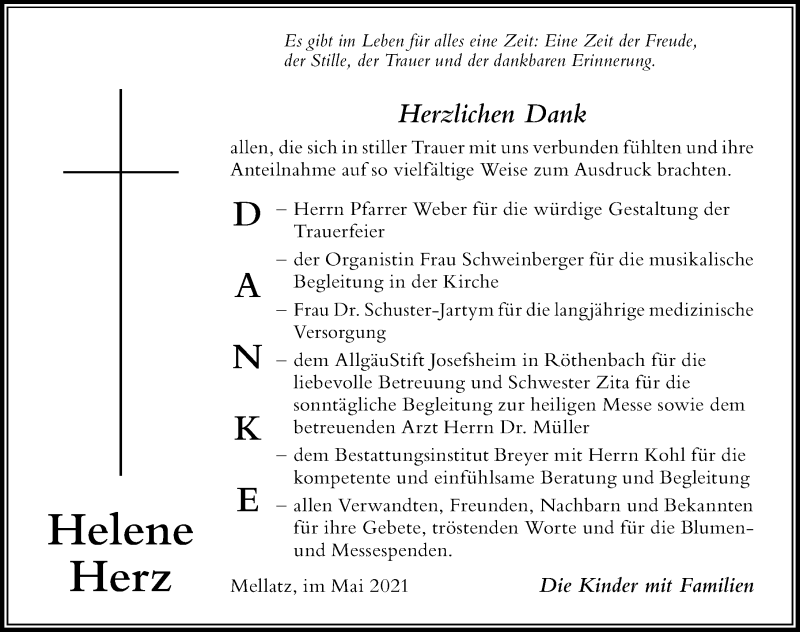 Es gibt im Leben für alles eine Zeit: Eine Zeit der Freude, der Stille, der Trauer und der dankbaren Erinnerung.

Herzlichen Dank

allen, die sich in stiller Trauer mit uns verbunden fühlten und ihre Anteilnahme auf so vielfältige Weise zum Ausdruck brachten.

D
A
N
K
E

– Herrn Pfarrer Weber für die würdige Gestaltung der Trauerfeier
– der Organistin Frau Schweinberger für die musikalische Begleitung in der Kirche
– Frau Dr. Schuster-Jartym für die langjährige medizinische Versorgung
– dem AllgäuStift Josefsheim in Röthenbach für die liebevolle Betreuung und Schwester Zita für die sonntägliche Begleitung zur heiligen Messe sowie dem betreuenden Arzt Herrn Dr. Müller
– dem Bestattungsinstitut Breyer mit Herrn Kohl für die kompetente und einfühlsame Beratung und Begleitung
– allen Verwandten, Freunden, Nachbarn und Bekannten für ihre Gebete, tröstenden Worte und für die Blumen- und Messespenden.

Helene Herz

Mellatz, im Mai 2021

Die Kinder mit Familien